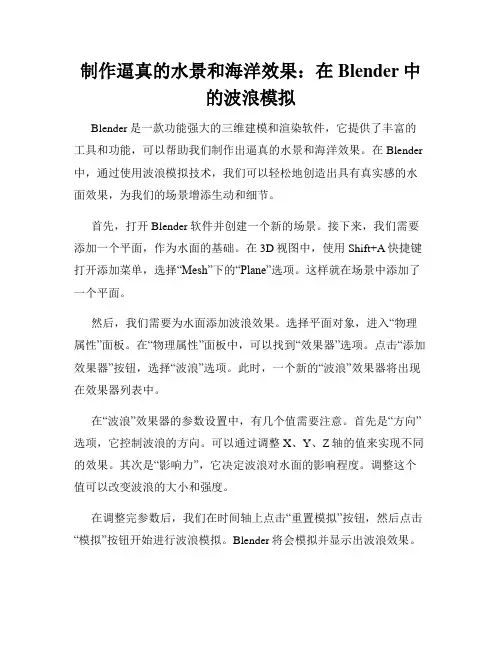 制作逼真的水景和海洋效果：在 Blender 中的波浪模拟

Blender 是一款功能强大的三维建模和渲染软件，它提供了丰富的工具和功能，可以帮助我们制作出逼真的水景和海洋效果。在 Blender 中，通过使用波浪模拟技术，我们可以轻松地创造出具有真实感的水面效果，为我们的场景增添生动和细节。

首先，打开 Blender 软件并创建一个新的场景。接下来，我们需要添加一个平面，作为水面的基础。在 3D 视图中，使用 Shift+A 快捷键打开添加菜单，选择“Mesh”下的“Plane”选项。这样就在场景中添加了一个平面。

然后，我们需要为水面添加波浪效果。选择平面对象，进入“物理属性”面板。在“物理属性”面板中，可以找到“效果器”选项。点击“添加效果器”按钮，选择“波浪”选项。此时，一个新的“波浪”效果器将出现在效果器列表中。

在“波浪”效果器的参数设置中，有几个值需要注意。首先是“方向”选项，它控制波浪的方向。可以通过调整 X、Y、Z 轴的值来实现不同的效果。其次是“影响力”，它决定波浪对水面的影响程度。调整这个值可以改变波浪的大小和强度。

在调整完参数后，我们在时间轴上点击“重置模拟”按钮，然后点击“模拟”按钮开始进行波浪模拟。Blender 将会模拟并显示出波浪效果。